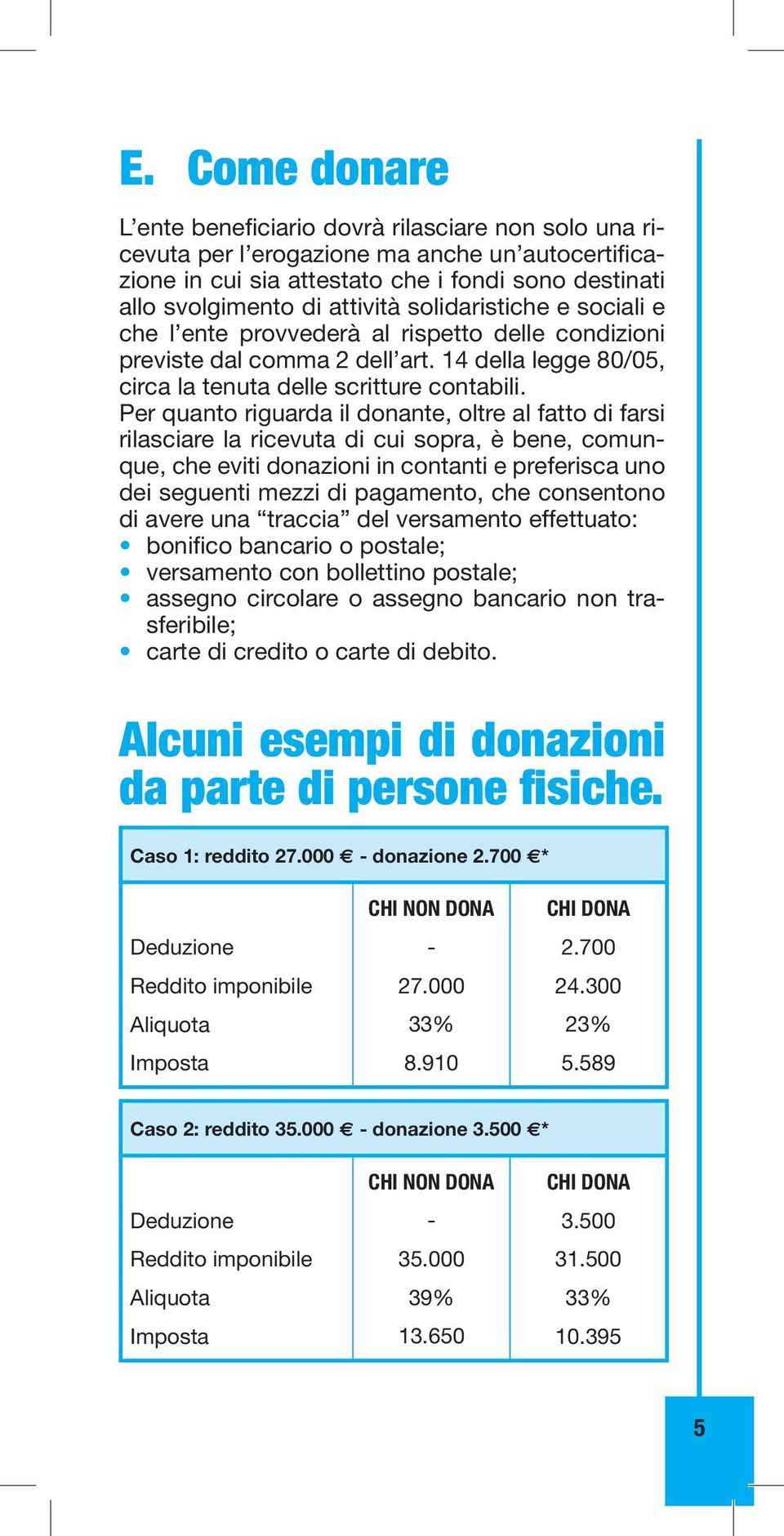 E. Come donare

L’ente beneficiario dovrà rilasciare non solo una ricevuta per l’erogazione ma anche un’autocertificazione in cui sia attestato che i fondi sono destinati allo svolgimento di attività solidaristiche e sociali e che l’ente provvederà al rispetto delle condizioni previste dal comma 2 dell’art. 14 della legge 80/05, circa la tenuta delle scritture contabili.
Per quanto riguarda il donante, oltre al fatto di farsi rilasciare la ricevuta di cui sopra, è bene, comunque, che eviti donazioni in contanti e preferisca uno dei seguenti mezzi di pagamento, che consentono di avere una “traccia” del versamento effettuato:
• bonifico bancario o postale;
• versamento con bollettino postale;
• assegno circolare o assegno bancario non trasferibile;
• carte di credito o carte di debito.

Alcuni esempi di donazioni da parte di persone fisiche.

Caso 1: reddito 27.000 € - donazione 2.700 €*

| | CHI NON DONA | CHI DONA |
|---|---|---|
| Deduzione | - | 2.700 |
| Reddito imponibile | 27.000 | 24.300 |
| Aliquota | 33% | 23% |
| Imposta | 8.910 | 5.589 |

Caso 2: reddito 35.000 € - donazione 3.500 €*

| | CHI NON DONA | CHI DONA |
|---|---|---|
| Deduzione | - | 3.500 |
| Reddito imponibile | 35.000 | 31.500 |
| Aliquota | 39% | 33% |
| Imposta | 13.650 | 10.395 |

5